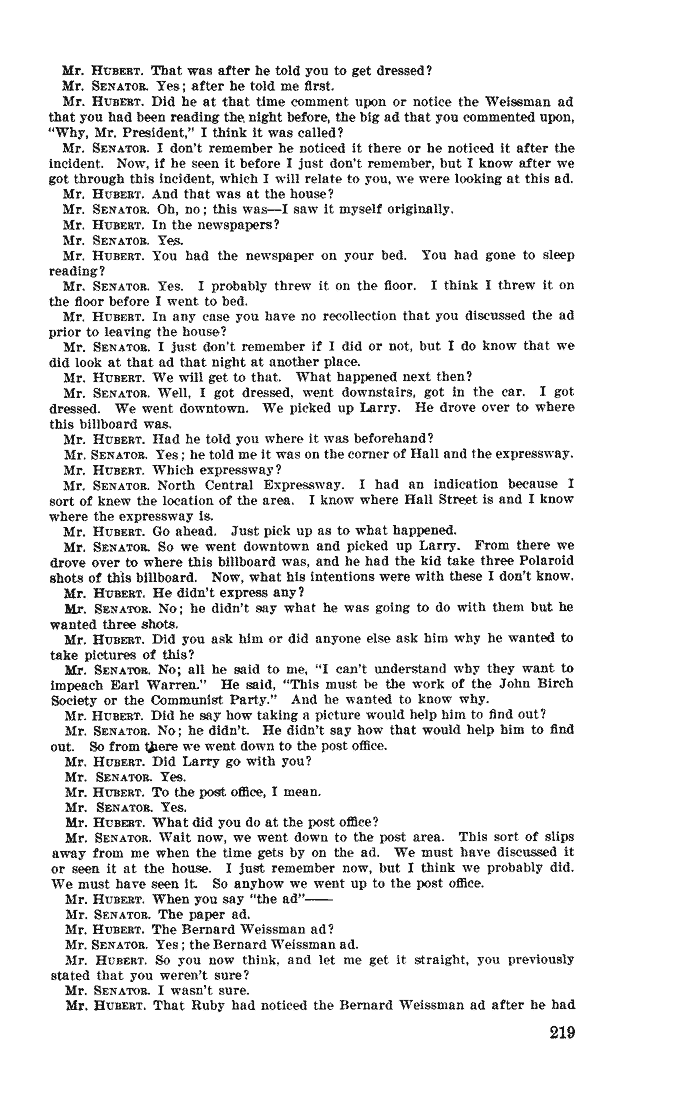 Mr. HUBERT. That was after he told you to get dressed?
Mr. SENATOR. Yes; after he told me first.
Mr. HUBERT. Did he at that time comment upon or notice the Weissman ad that you had been reading the night before, the big ad that you commented upon, "Why, Mr. President," I think it was called?
Mr. SENATOR. I don't remember he noticed it there or he noticed it after the incident. Now, if he seen it before I just don't remember, but I know after we got through this incident, which I will relate to you, we were looking at this ad.
Mr. HUBERT. And that was at the house?
Mr. SENATOR. Oh, no; this was—I saw it myself originally.
Mr. HUBERT. In the newspapers?
Mr. SENATOR. Yes.
Mr. HUBERT. You had the newspaper on your bed. You had gone to sleep reading?
Mr. SENATOR. Yes. I probably threw it on the floor. I think I threw it on the floor before I went to bed.
Mr. HUBERT. In any case you have no recollection that you discussed the ad prior to leaving the house?
Mr. SENATOR. I just don't remember if I did or not, but I do know that we did look at that ad that night at another place.
Mr. HUBERT. We will get to that. What happened next then?
Mr. SENATOR. Well, I got dressed, went downstairs, got in the car. I got dressed. We went downtown. We picked up Larry. He drove over to where this billboard was.
Mr. HUBERT. Had he told you where it was beforehand?
Mr. SENATOR. Yes; he told me it was on the corner of Hall and the expressway.
Mr. HUBERT. Which expressway?
Mr. SENATOR. North Central Expressway. I had an indication because I sort of knew the location of the area. I know where Hall Street is and I know where the expressway is.
Mr. HUBERT. Go ahead. Just pick up as to what happened.
Mr. SENATOR. So we went downtown and picked up Larry. From there we drove over to where this billboard was, and he had the kid take three Polaroid shots of this billboard. Now, what his intentions were with these I don't know.
Mr. HUBERT. He didn't express any?
Mr. SENATOR. No; he didn't say what he was going to do with them but he wanted three shots.
Mr. HUBERT. Did you ask him or did anyone else ask him why he wanted to take pictures of this?
Mr. SENATOR. No; all he said to me, "I can't understand why they want to impeach Earl Warren." He said, "This must be the work of the John Birch Society or the Communist Party." And he wanted to know why.
Mr. HUBERT. Did he say how taking a picture would help him to find out?
Mr. SENATOR. No; he didn't. He didn't say how that would help him to find out. So from there we went down to the post office.
Mr. HUBERT. Did Larry go with you?
Mr. SENATOR. Yes.
Mr. HUBERT. To the post office, I mean.
Mr. SENATOR. Yes.
Mr. HUBERT. What did you do at the post office?
Mr. SENATOR. Wait now, we went down to the post area. This sort of slips away from me when the time gets by on the ad. We must have discussed it or seen it at the house. I just remember now, but I think we probably did. We must have seen it. So anyhow we went up to the post office.
Mr. HUBERT. When you say "the ad"——
Mr. SENATOR. The paper ad.
Mr. HUBERT. The Bernard Weissman ad?
Mr. SENATOR. Yes; the Bernard Weissman ad.
Mr. HUBERT. So you now think, and let me get it straight, you previously stated that you weren't sure?
Mr. SENATOR. I wasn't sure.
Mr. HUBERT. That Ruby had noticed the Bernard Weissman ad after he had

219